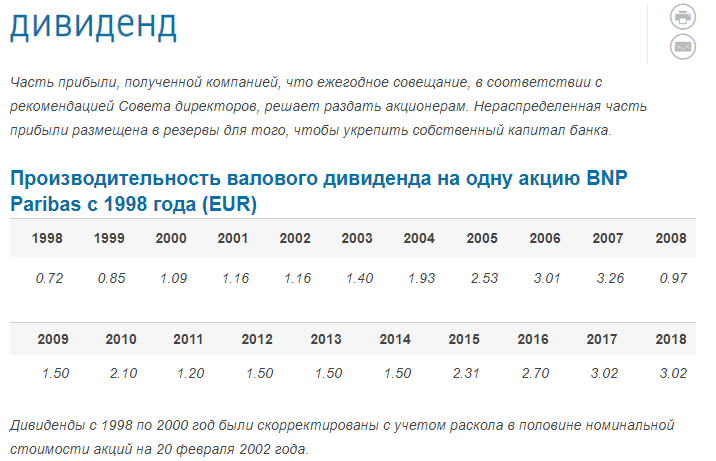 дивиденд

Часть прибыли, полученной компанией, что ежегодное совещание, в соответствии с рекомендацией Совета директоров, решает раздать акционерам. Нераспределенная часть прибыли размещена в резервы для того, чтобы укрепить собственный капитал банка.

Производительность валового дивиденда на одну акцию BNP Paribas с 1998 года (EUR)

| 1998 | 1999 | 2000 | 2001 | 2002 | 2003 | 2004 | 2005 | 2006 | 2007 | 2008 |
|---|---|---|---|---|---|---|---|---|---|---|
| 0.72 | 0.85 | 1.09 | 1.16 | 1.16 | 1.40 | 1.93 | 2.53 | 3.01 | 3.26 | 0.97 |

| 2009 | 2010 | 2011 | 2012 | 2013 | 2014 | 2015 | 2016 | 2017 | 2018 |
|---|---|---|---|---|---|---|---|---|---|
| 1.50 | 2.10 | 1.20 | 1.50 | 1.50 | 1.50 | 2.31 | 2.70 | 3.02 | 3.02 |

Дивиденды с 1998 по 2000 год были скорректированы с учетом раскола в половине номинальной стоимости акций на 20 февраля 2002 года.